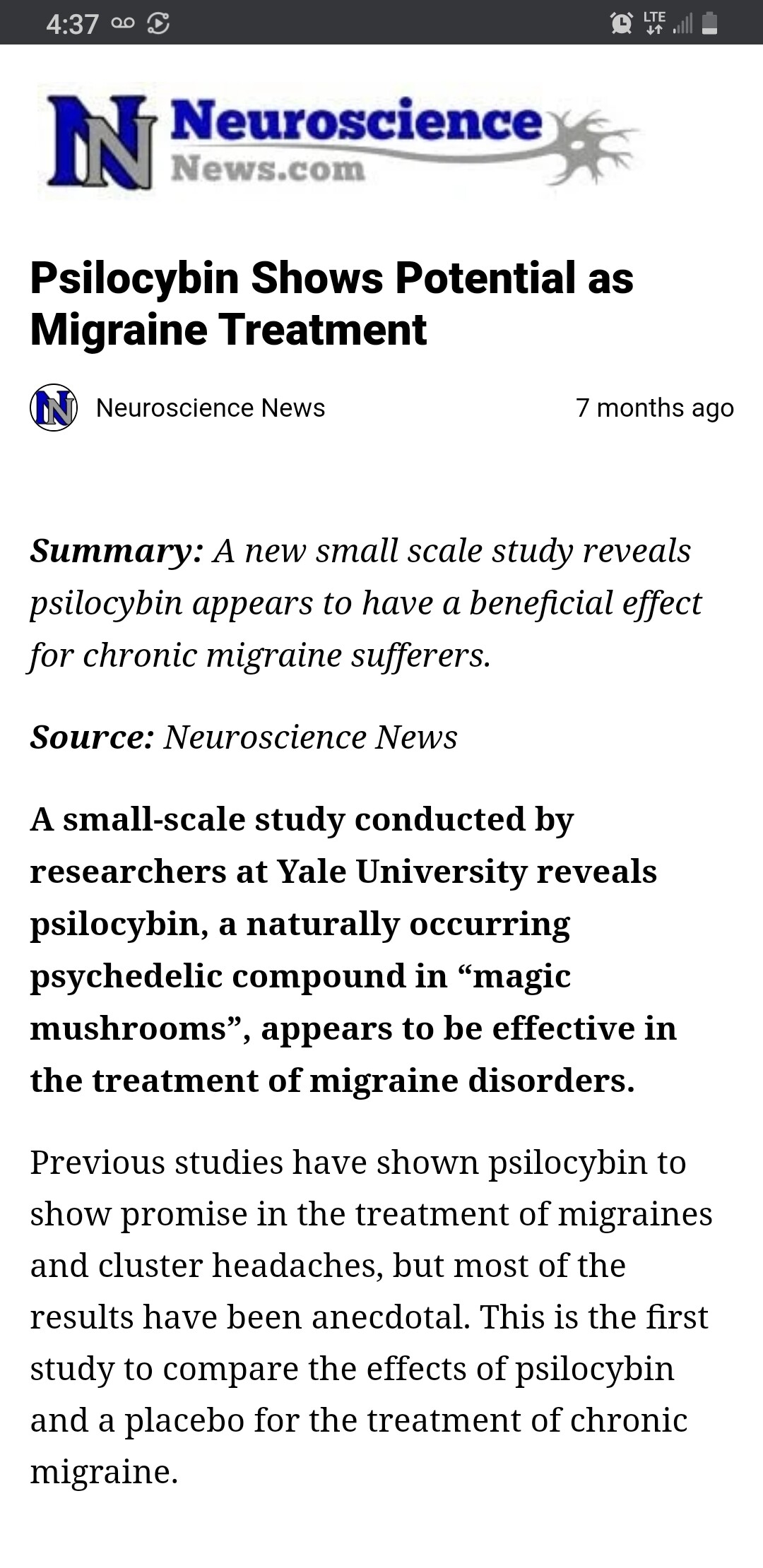 4:37 LTE

Neuroscience News.com

Psilocybin Shows Potential as Migraine Treatment

Neuroscience News 7 months ago

Summary: A new small scale study reveals psilocybin appears to have a beneficial effect for chronic migraine sufferers.

Source: Neuroscience News

A small-scale study conducted by researchers at Yale University reveals psilocybin, a naturally occurring psychedelic compound in “magic mushrooms”, appears to be effective in the treatment of migraine disorders.

Previous studies have shown psilocybin to show promise in the treatment of migraines and cluster headaches, but most of the results have been anecdotal. This is the first study to compare the effects of psilocybin and a placebo for the treatment of chronic migraine.